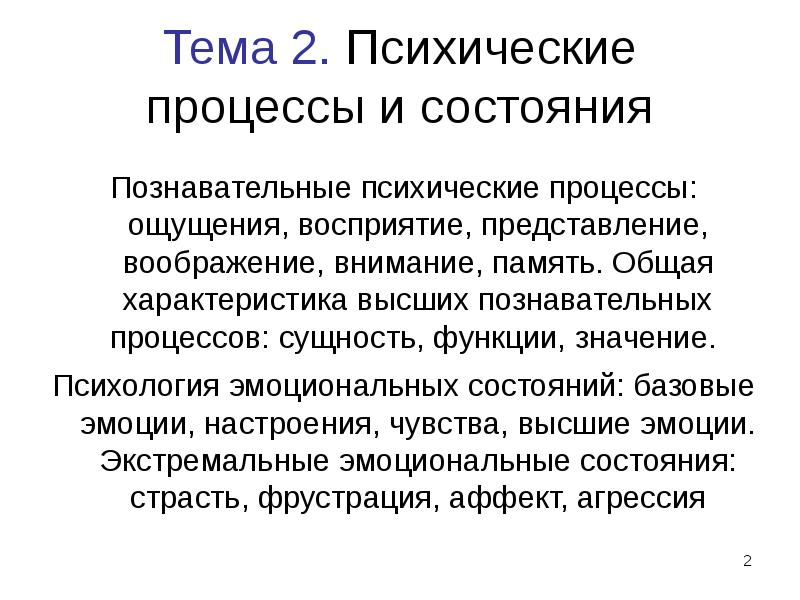 Тема 2. Психические процессы и состояния

Познавательные психические процессы: ощущения, восприятие, представление, воображение, внимание, память. Общая характеристика высших познавательных процессов: сущность, функции, значение.

Психология эмоциональных состояний: базовые эмоции, настроения, чувства, высшие эмоции. Экстремальные эмоциональные состояния: страсть, фрустрация, аффект, агрессия

2